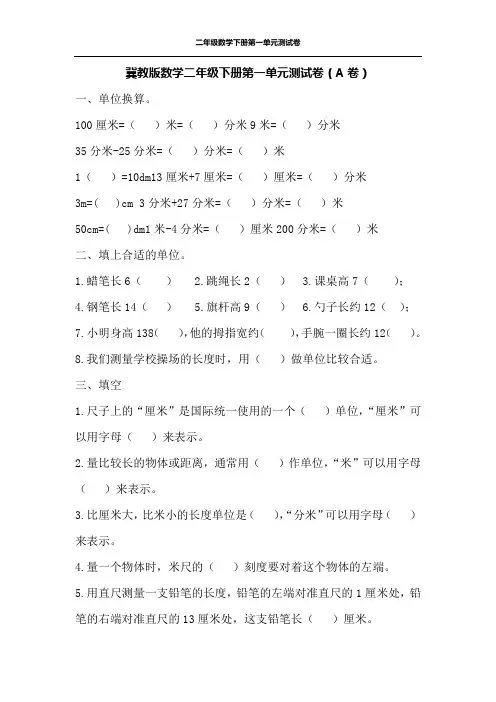 二年级数学下册第一单元测试卷

冀教版数学二年级下册第一单元测试卷（A 卷）

一、单位换算。

100 厘米=（　）米=（　）分米 9 米=（　）分米

35 分米-25 分米=（　）分米=（　）米

1（　）=10dm13 厘米+7 厘米=（　）厘米=（　）分米

3m=(　)cm 3 分米+27 分米=（　）分米=（　）米

50cm=(　)dm1 米-4 分米=（　）厘米 200 分米=（　）米

二、填上合适的单位。

1.蜡笔长 6（　）　2.跳绳长 2（　）　3.课桌高 7（　）；

4.钢笔长 14（　）　5.旗杆高 9（　）　6.勺子长约 12（　）；

7.小明身高 138(　),他的拇指宽约(　),手腕一圈长约 12(　)。

8.我们测量学校操场的长度时，用（　）做单位比较合适。

三、填空

1.尺子上的“厘米”是国际统一使用的一个（　）单位,“厘米”可以用字母（　）来表示。

2.量比较长的物体或距离，通常用（　）作单位,“米”可以用字母（　）来表示。

3.比厘米大，比米小的长度单位是（　),“分米”可以用字母（　）来表示。

4.量一个物体时，米尺的（　）刻度要对着这个物体的左端。

5.用直尺测量一支铅笔的长度，铅笔的左端对准直尺的 1 厘米处，铅笔的右端对准直尺的 13 厘米处，这支铅笔长（　）厘米。